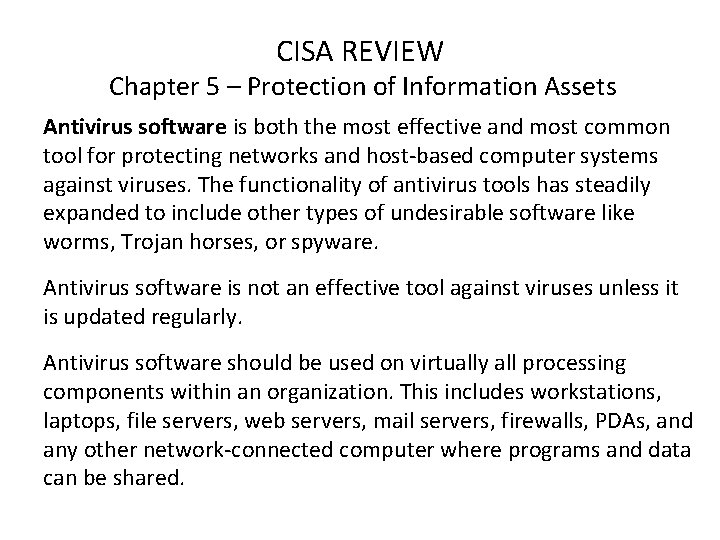 CISA REVIEW
Chapter 5 – Protection of Information Assets

Antivirus software is both the most effective and most common tool for protecting networks and host-based computer systems against viruses. The functionality of antivirus tools has steadily expanded to include other types of undesirable software like worms, Trojan horses, or spyware.

Antivirus software is not an effective tool against viruses unless it is updated regularly.

Antivirus software should be used on virtually all processing components within an organization. This includes workstations, laptops, file servers, web servers, mail servers, firewalls, PDAs, and any other network-connected computer where programs and data can be shared.